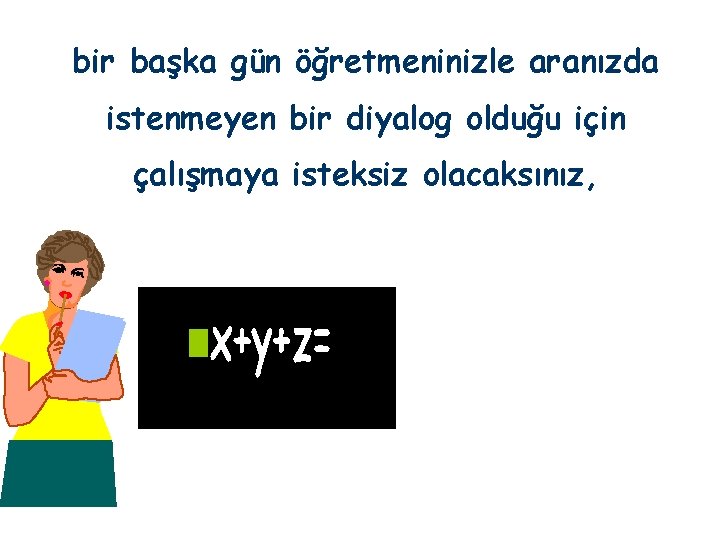 bir başka gün öğretmeninizle aranızda istenmeyen bir diyalog olduğu için çalışmaya isteksiz olacaksınız,

$x+y+z=$